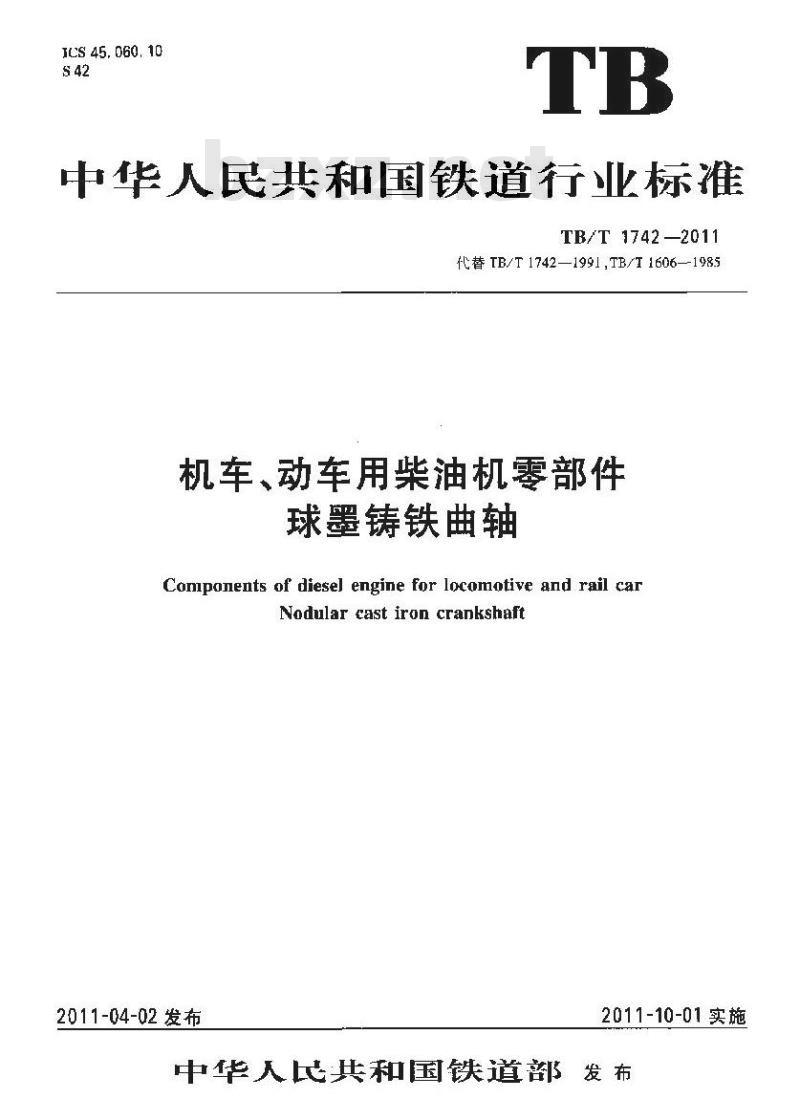 ICS 45.060.10
S 42

TB

中华人民共和国铁道行业标准

TB/T 1742—2011
代替 TB/T 1742—1991, TB/T 1606—1985

机车、动车用柴油机零部件
球墨铸铁曲轴

Components of diesel engine for locomotive and rail car
Nodular cast iron crankshaft

2011-04-02 发布

2011-10-01 实施

中华人民共和国铁道部 发布